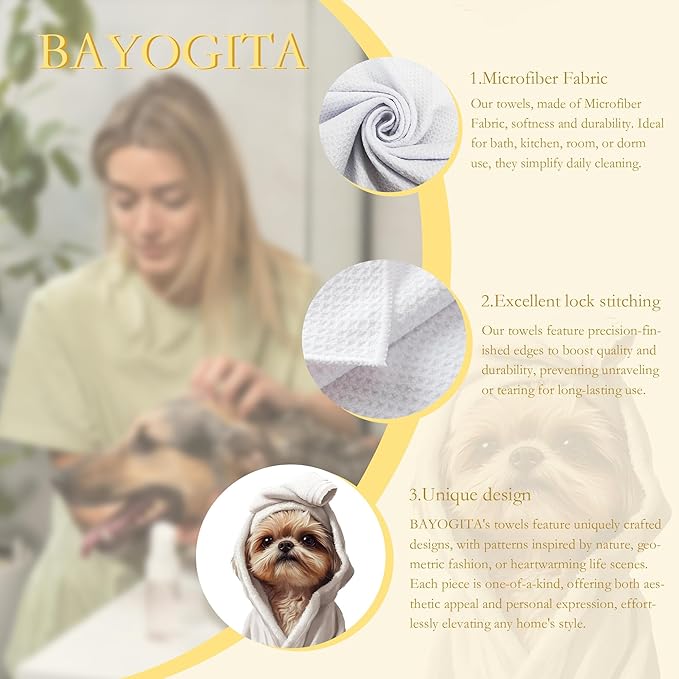 BAYOGITA

1.Microfiber Fabric

Our towels, made of Microfiber Fabric, softness and durability. Ideal for bath, kitchen, room, or dorm use, they simplify daily cleaning.

2.Excellent lock stitching

Our towels feature precision-finished edges to boost quality and durability, preventing unraveling or tearing for long-lasting use.

3.Unique design

BAYOGITA's towels feature uniquely crafted designs, with patterns inspired by nature, geometric fashion, or heartwarming life scenes. Each piece is one-of-a-kind, offering both aesthetic appeal and personal expression, effortlessly elevating any home's style.